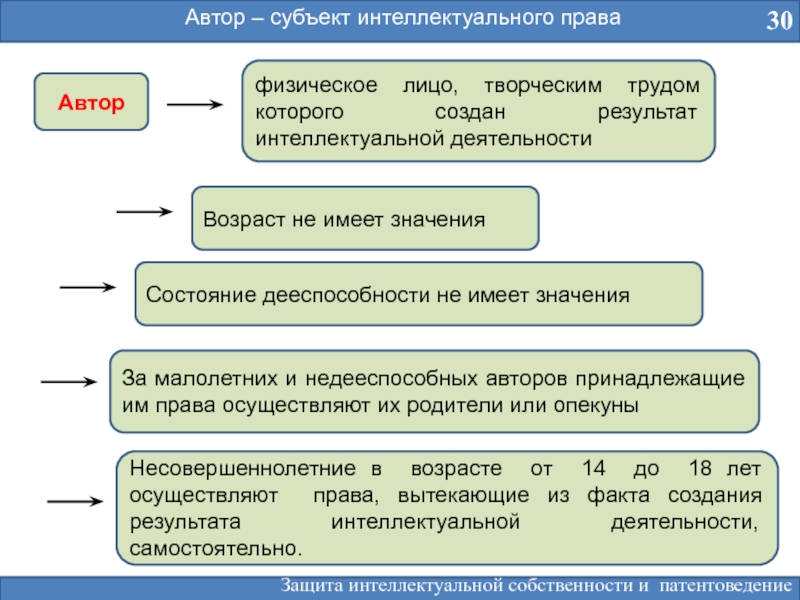 Автор – субъект интеллектуального права

30

Автор

физическое лицо, творческим трудом которого создан результат интеллектуальной деятельности

Возраст не имеет значения

Состояние дееспособности не имеет значения

За малолетних и недееспособных авторов принадлежащие им права осуществляют их родители или опекуны

Несовершеннолетние в возрасте от 14 до 18 лет осуществляют права, вытекающие из факта создания результата интеллектуальной деятельности, самостоятельно.

Защита интеллектуальной собственности и патентоведение